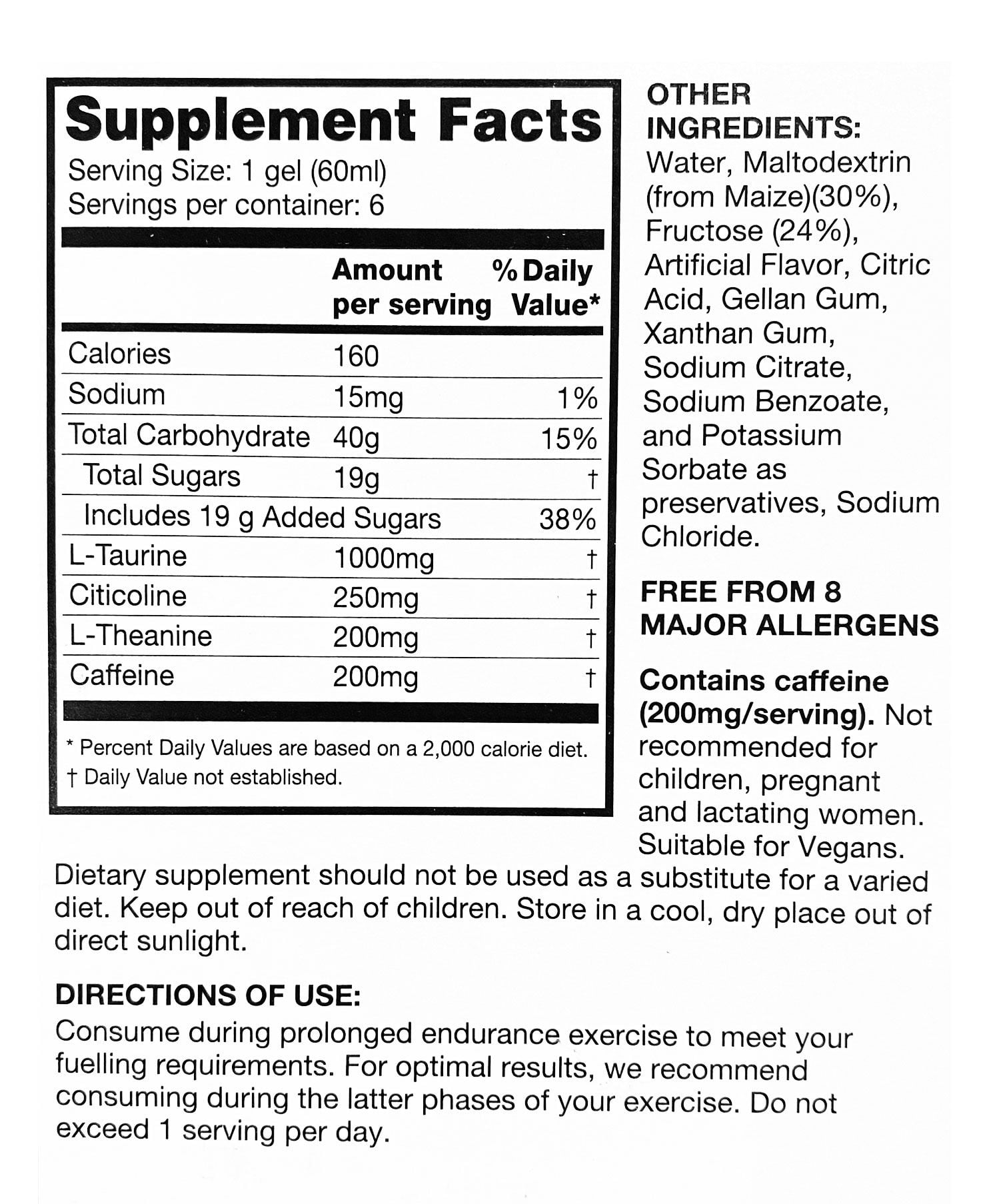 Supplement Facts
Serving Size: 1 gel (60ml)
Servings per container: 6

| | Amount per serving | % Daily Value* |
|---|---|---|
| Calories | 160 | |
| Sodium | 15mg | 1% |
| Total Carbohydrate | 40g | 15% |
| Total Sugars | 19g | † |
| Includes 19 g Added Sugars | | 38% |
| L-Taurine | 1000mg | † |
| Citicoline | 250mg | † |
| L-Theanine | 200mg | † |
| Caffeine | 200mg | † |

* Percent Daily Values are based on a 2,000 calorie diet.
† Daily Value not established.

OTHER INGREDIENTS:
Water, Maltodextrin (from Maize)(30%), Fructose (24%), Artificial Flavor, Citric Acid, Gellan Gum, Xanthan Gum, Sodium Citrate, Sodium Benzoate, and Potassium Sorbate as preservatives, Sodium Chloride.

FREE FROM 8 MAJOR ALLERGENS

Contains caffeine (200mg/serving). Not recommended for children, pregnant and lactating women. Suitable for Vegans.

Dietary supplement should not be used as a substitute for a varied diet. Keep out of reach of children. Store in a cool, dry place out of direct sunlight.

DIRECTIONS OF USE:
Consume during prolonged endurance exercise to meet your fuelling requirements. For optimal results, we recommend consuming during the latter phases of your exercise. Do not exceed 1 serving per day.